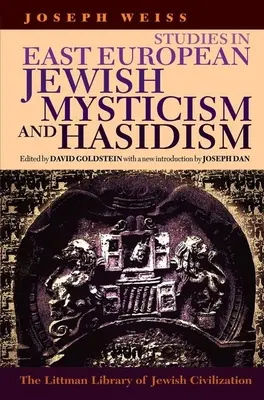 JOSEPH WEISS

STUDIES IN EAST EUROPEAN JEWISH MYSTICISM AND HASIDISM

Edited by DAVID GOLDSTEIN with a new introduction by JOSEPH DAN

The Littman Library of Jewish Civilization